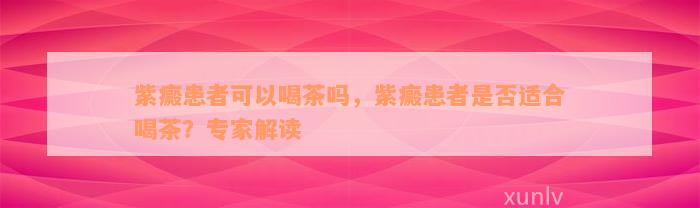 紫癜患者可以喝茶吗，紫癜患者是否适合喝茶？专家解读

xunlv